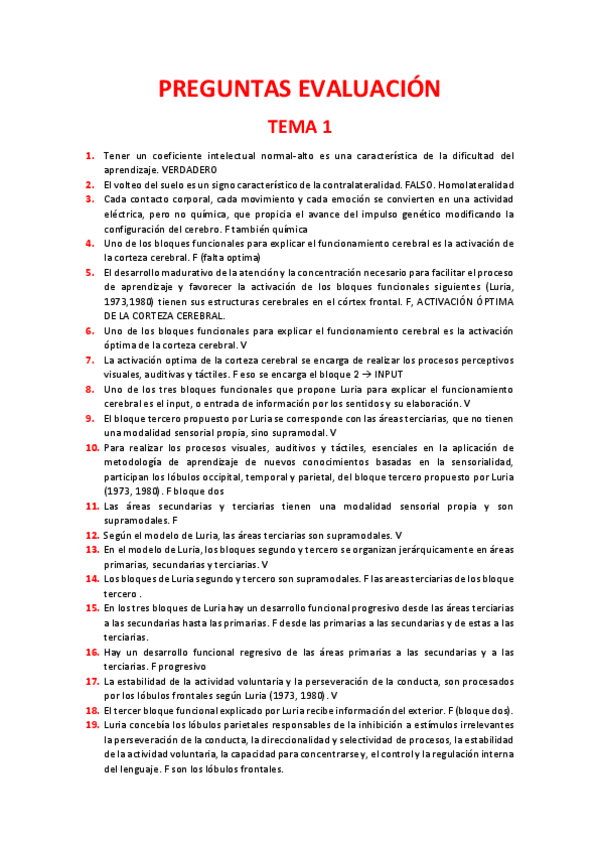 PREGUNTAS EVALUACIÓN

TEMA 1

1. Tener un coeficiente intelectual normal-alto es una característica de la dificultad del aprendizaje. VERDADERO
2. El volteo del suelo es un signo característico de la contralateralidad. FALSO. Homolateralidad
3. Cada contacto corporal, cada movimiento y cada emoción se convierten en una actividad eléctrica, pero no química, que propicia el avance del impulso genético modificando la configuración del cerebro. F también química
4. Uno de los bloques funcionales para explicar el funcionamiento cerebral es la activación de la corteza cerebral. F (falta optima)
5. El desarrollo madurativo de la atención y la concentración necesario para facilitar el proceso de aprendizaje y favorecer la activación de los bloques funcionales siguientes (Luria, 1973,1980) tienen sus estructuras cerebrales en el córtex frontal. F, ACTIVACIÓN ÓPTIMA DE LA CORTEZA CEREBRAL.
6. Uno de los bloques funcionales para explicar el funcionamiento cerebral es la activación óptima de la corteza cerebral. V
7. La activación optima de la corteza cerebral se encarga de realizar los procesos perceptivos visuales, auditivas y táctiles. F eso se encarga el bloque 2 → INPUT
8. Uno de los tres bloques funcionales que propone Luria para explicar el funcionamiento cerebral es el input, o entrada de información por los sentidos y su elaboración. V
9. El bloque tercero propuesto por Luria se corresponde con las áreas terciarias, que no tienen una modalidad sensorial propia, sino supramodal. V
10. Para realizar los procesos visuales, auditivos y táctiles, esenciales en la aplicación de metodología de aprendizaje de nuevos conocimientos basadas en la sensorialidad, participan los lóbulos occipital, temporal y parietal, del bloque tercero propuesto por Luria (1973, 1980). F bloque dos
11. Las áreas secundarias y terciarias tienen una modalidad sensorial propia y son supramodales. F
12. Según el modelo de Luria, las áreas terciarias son supramodales. V
13. En el modelo de Luria, los bloques segundo y tercero se organizan jerárquicamente en áreas primarias, secundarias y terciarias. V
14. Los bloques de Luria segundo y tercero son supramodales. F las areas terciarias de los bloque tercero .
15. En los tres bloques de Luria hay un desarrollo funcional progresivo desde las áreas terciarias a las secundarias hasta las primarias. F desde las primarias a las secundarias y de estas a las terciarias.
16. Hay un desarrollo funcional regresivo de las áreas primarias a las secundarias y a las terciarias. F progresivo
17. La estabilidad de la actividad voluntaria y la perseveración de la conducta, son procesados por los lóbulos frontales según Luria (1973, 1980). V
18. El tercer bloque funcional explicado por Luria recibe información del exterior. F (bloque dos).
19. Luria concebía los lóbulos parietales responsables de la inhibición a estímulos irrelevantes la perseveración de la conducta, la direccionalidad y selectividad de procesos, la estabilidad de la actividad voluntaria, la capacidad para concentrarse y, el control y la regulación interna del lenguaje. F son los lóbulos frontales.